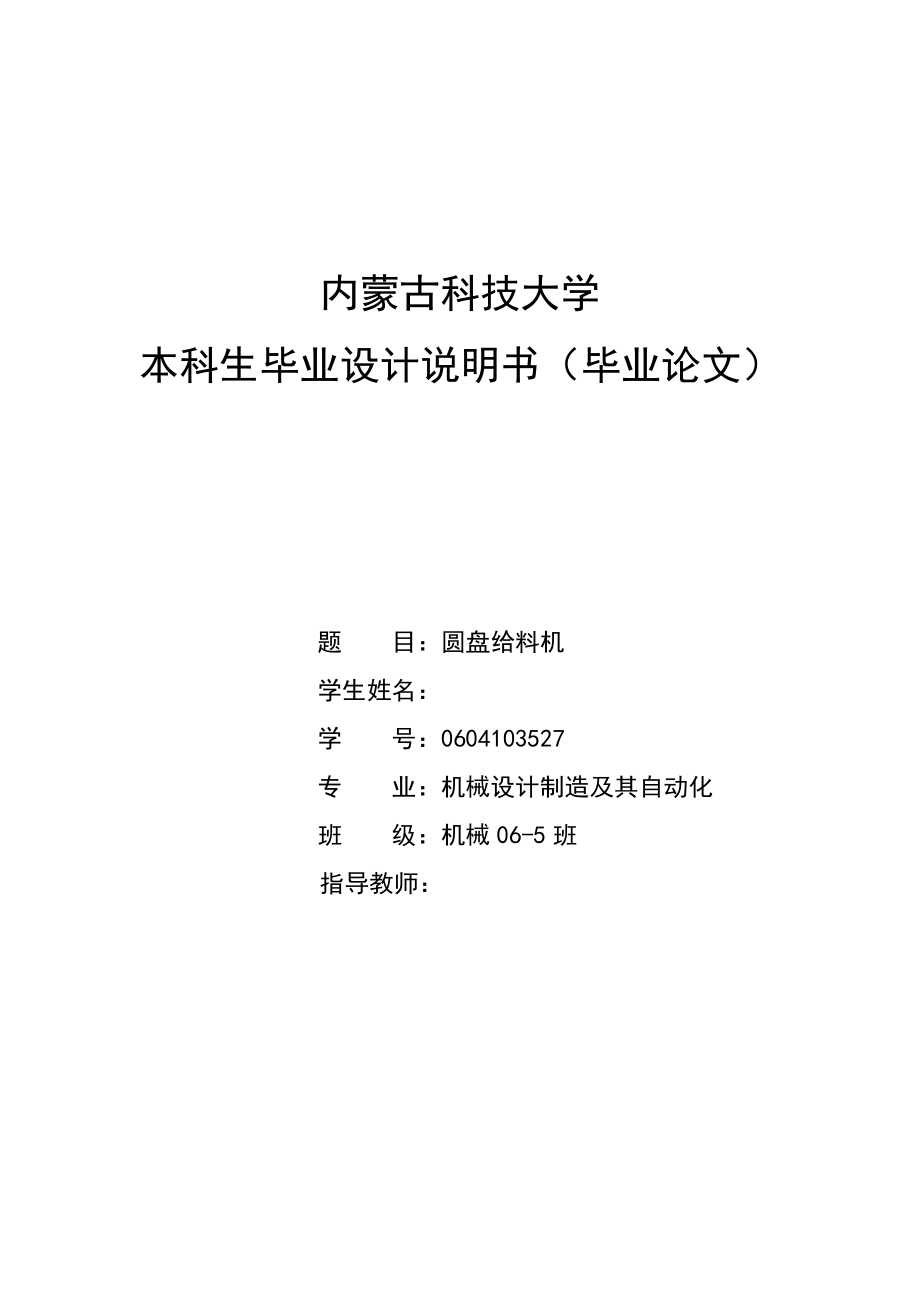 内蒙古科技大学

本科生毕业设计说明书（毕业论文）

题　　目：圆盘给料机

学生姓名：

学　　号：0604103527

专　　业：机械设计制造及其自动化

班　　级：机械 06-5 班

指导教师：